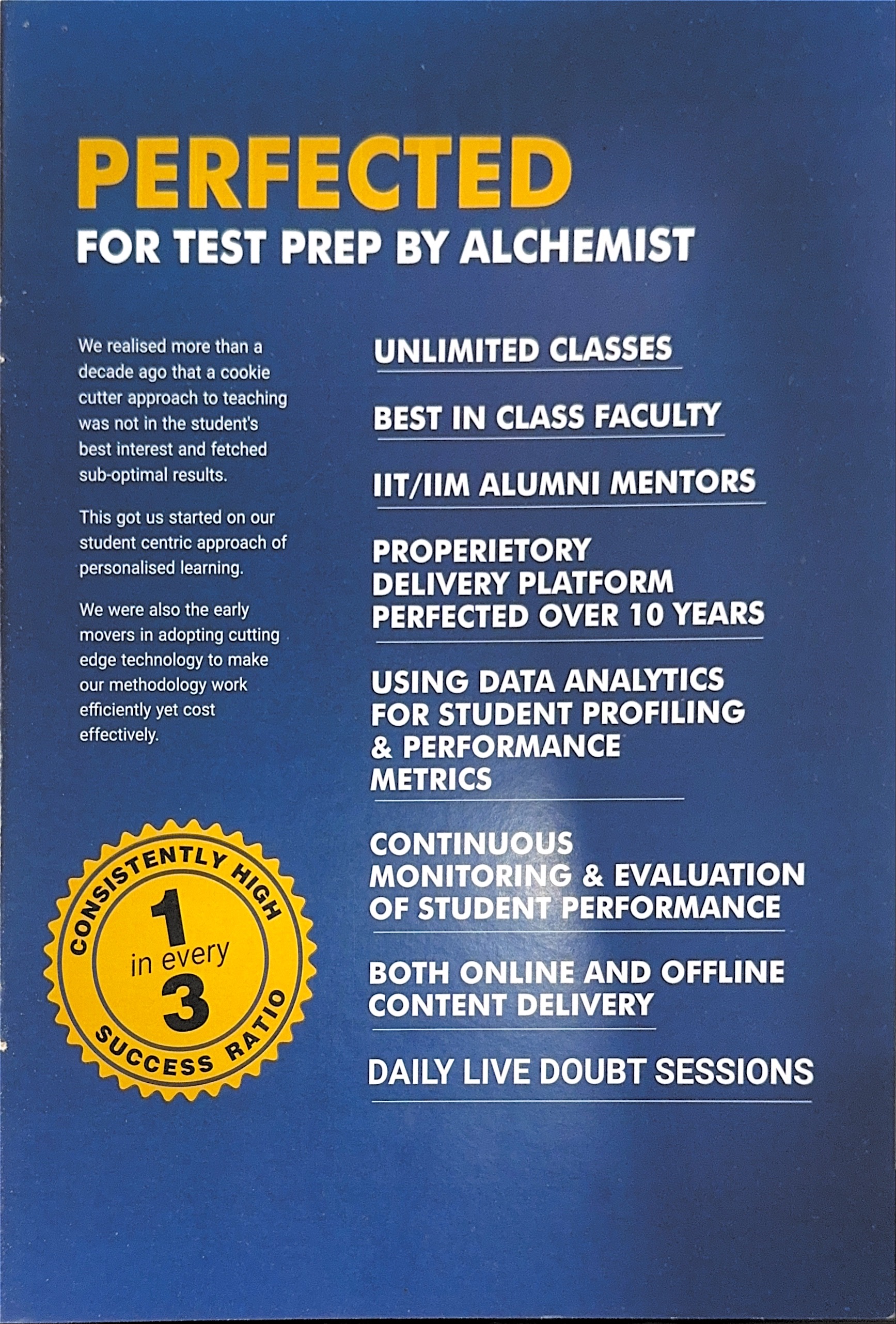 PERFECTED
FOR TEST PREP BY ALCHEMIST

We realised more than a decade ago that a cookie cutter approach to teaching was not in the student's best interest and fetched sub-optimal results.

This got us started on our student centric approach of personalised learning.

We were also the early movers in adopting cutting edge technology to make our methodology work efficiently yet cost effectively.

CONSISTENTLY HIGH
1
in every
3
SUCCESS RATIO

UNLIMITED CLASSES

BEST IN CLASS FACULTY

IIT/IIM ALUMNI MENTORS

PROPERIETORY DELIVERY PLATFORM PERFECTED OVER 10 YEARS

USING DATA ANALYTICS FOR STUDENT PROFILING & PERFORMANCE METRICS

CONTINUOUS MONITORING & EVALUATION OF STUDENT PERFORMANCE

BOTH ONLINE AND OFFLINE CONTENT DELIVERY

DAILY LIVE DOUBT SESSIONS